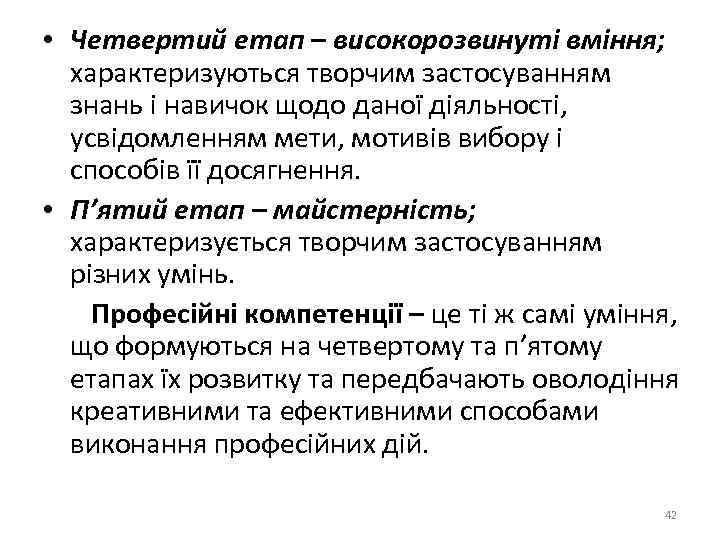 • Четвертий етап – високорозвинуті вміння; характеризуються творчим застосуванням знань і навичок щодо даної діяльності, усвідомленням мети, мотивів вибору і способів її досягнення.

• П’ятий етап – майстерність; характеризується творчим застосуванням різних умінь.

Професійні компетенції – це ті ж самі уміння, що формуються на четвертому та п’ятому етапах їх розвитку та передбачають оволодіння креативними та ефективними способами виконання професійних дій.

42